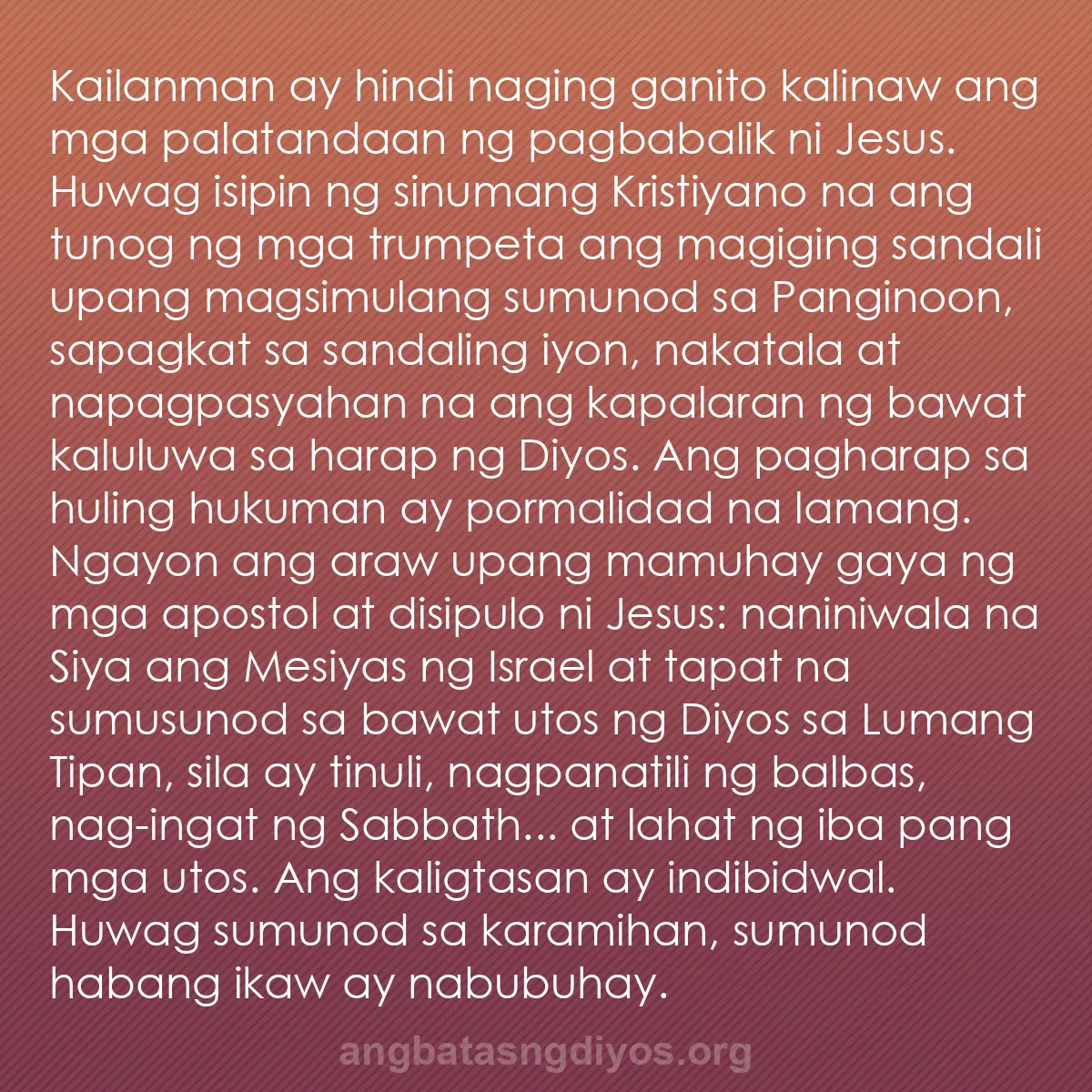 Kailanman ay hindi naging ganito kalinaw ang mga palatandaan ng pagbabalik ni Jesus. Huwag isipin ng sinumang Kristiyano na ang tunog ng mga trumpeta ang magiging sandali upang magsimulang sumunod sa Panginoon, sapagkat sa sandaling iyon, nakatala at napagpasyahan na ang kapalaran ng bawat kaluluwa sa harap ng Diyos. Ang pagharap sa huling hukuman ay pormalidad na lamang. Ngayon ang araw upang mamuhay gaya ng mga apostol at disipulo ni Jesus: naniniwala na Siya ang Mesiyas ng Israel at tapat na sumusunod sa bawat utos ng Diyos sa Lumang Tipan, sila ay tinuli, nagpanatili ng balbas, nag-ingat ng Sabbath... at lahat ng iba pang mga utos. Ang kaligtasan ay indibidwal. Huwag sumunod sa karamihan, sumunod habang ikaw ay nabubuhay.

angbatasngdiyos.org